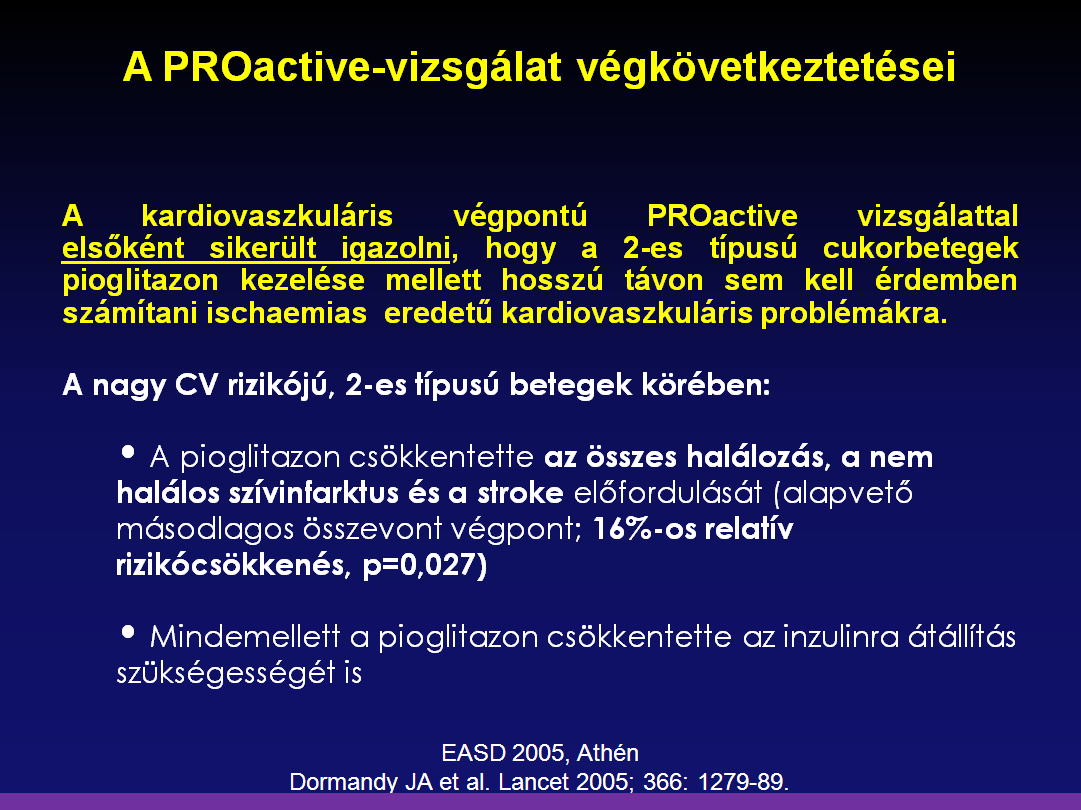 A PROactive-vizsgálat végkövetkeztetései

A kardiovaszkuláris végpontú PROactive vizsgálattal elsőként sikerült igazolni, hogy a 2-es típusú cukorbetegek pioglitazon kezelése mellett hosszú távon sem kell érdemben számítani ischaemias eredetű kardiovaszkuláris problémákra.

A nagy CV rizikójú, 2-es típusú betegek körében:

• A pioglitazon csökkentette az összes halálozás, a nem halálos szívinfarktus és a stroke előfordulását (alapvető másodlagos összevont végpont; 16%-os relatív rizikócsökkenés, p=0,027)

• Mindemellett a pioglitazon csökkentette az inzulinra átállítás szükségességét is

EASD 2005, Athén
Dormandy JA et al. Lancet 2005; 366: 1279-89.